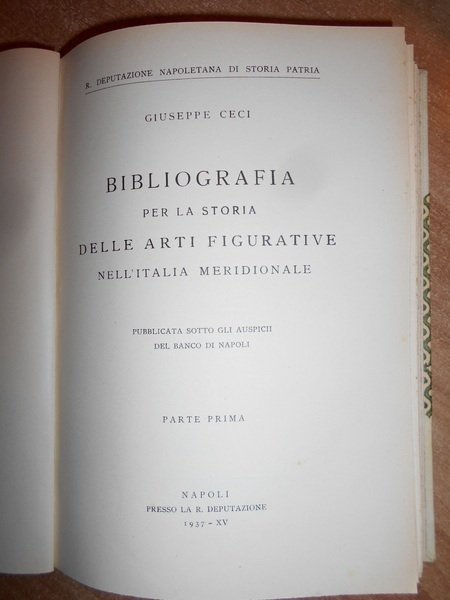 R. DEPUTAZIONE NAPOLETANA DI STORIA PATRIA

GIUSEPPE CECI

BIBLIOGRAFIA
PER LA STORIA
DELLE ARTI FIGURATIVE
NELL'ITALIA MERIDIONALE

PUBBLICATA SOTTO GLI AUSPICII
DEL BANCO DI NAPOLI

PARTE PRIMA

NAPOLI
PRESSO LA R. DEPUTAZIONE
1937 - XV